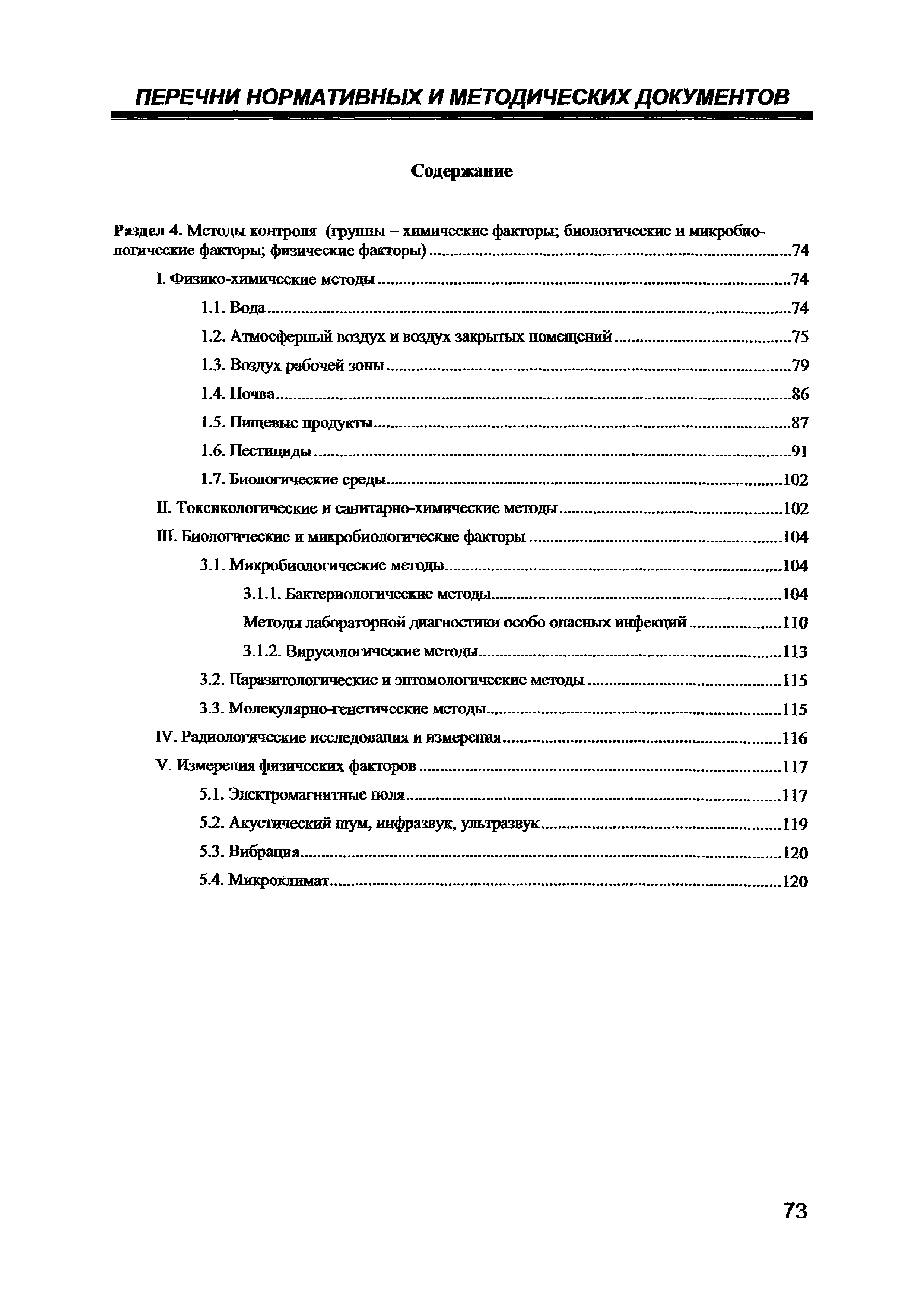 ПЕРЕЧНИ НОРМАТИВНЫХ И МЕТОДИЧЕСКИХ ДОКУМЕНТОВ

Содержание

Раздел 4. Методы контроля (группы – химические факторы; биологические и микробиологические факторы; физические факторы) ........74

I. Физико-химические методы ........74

1.1. Вода ........74

1.2. Атмосферный воздух и воздух закрытых помещений ........75

1.3. Воздух рабочей зоны ........79

1.4. Почва ........86

1.5. Пищевые продукты ........87

1.6. Пестициды ........91

1.7. Биологические среды ........102

II. Токсикологические и санитарно-химические методы ........102

III. Биологические и микробиологические факторы ........104

3.1. Микробиологические методы ........104

3.1.1. Бактериологические методы ........104

Методы лабораторной диагностики особо опасных инфекций ........110

3.1.2. Вирусологические методы ........113

3.2. Паразитологические и энтомологические методы ........115

3.3. Молекулярно-генетические методы ........115

IV. Радиологические исследования и измерения ........116

V. Измерения физических факторов ........117

5.1. Электромагнитные поля ........117

5.2. Акустический шум, инфразвук, ультразвук ........119

5.3. Вибрация ........120

5.4. Микроклимат ........120

73